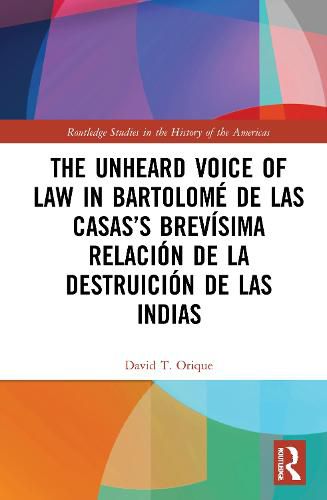 Routledge Studies in the History of the Americas

THE UNHEARD VOICE OF LAW IN BARTOLOMÉ DE LAS CASAS'S BREVÍSIMA RELACIÓN DE LA DESTRUICIÓN DE LAS INDIAS

David T. Orique

R
ROUTLEDGE